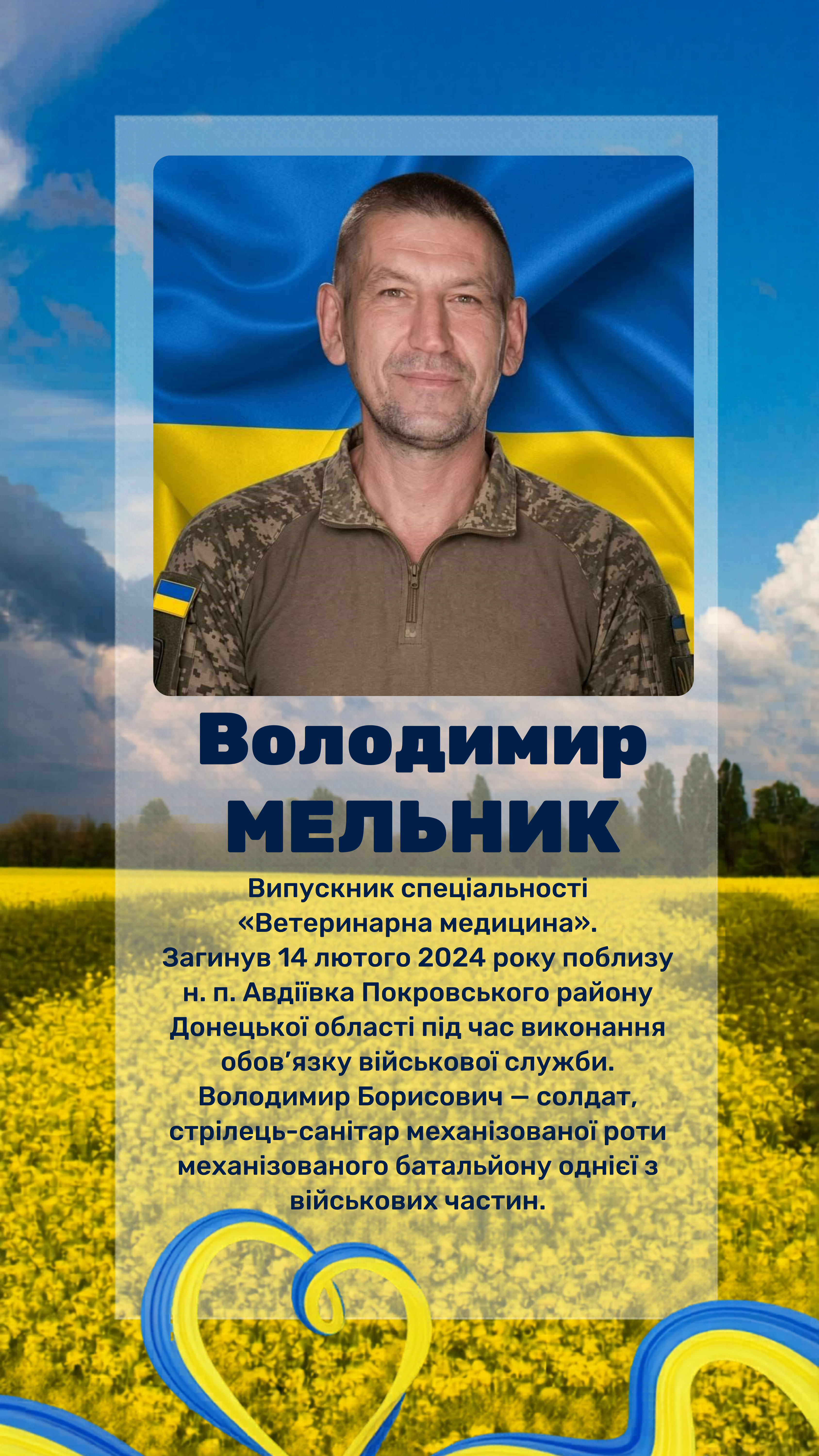 Володимир
МЕЛЬНИК

Випускник спеціальності «Ветеринарна медицина». Загинув 14 лютого 2024 року поблизу н. п. Авдіївка Покровського району Донецької області під час виконання обов'язку військової служби. Володимир Борисович — солдат, стрілець-санітар механізованої роти механізованого батальйону однієї з військових частин.